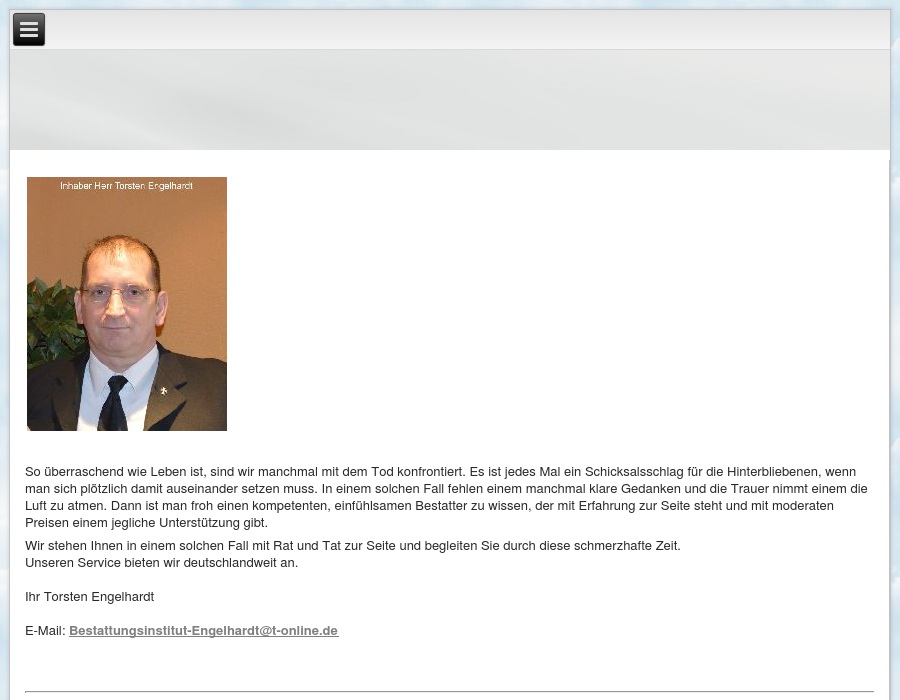 Inhaber Herr Torsten Engelhardt

So überraschend wie Leben ist, sind wir manchmal mit dem Tod konfrontiert. Es ist jedes Mal ein Schicksalsschlag für die Hinterbliebenen, wenn man sich plötzlich damit auseinander setzen muss. In einem solchen Fall fehlen einem manchmal klare Gedanken und die Trauer nimmt einem die Luft zu atmen. Dann ist man froh einen kompetenten, einfühlsamen Bestatter zu wissen, der mit Erfahrung zur Seite steht und mit moderaten Preisen einem jegliche Unterstützung gibt.

Wir stehen Ihnen in einem solchen Fall mit Rat und Tat zur Seite und begleiten Sie durch diese schmerzhafte Zeit.
Unseren Service bieten wir deutschlandweit an.

Ihr Torsten Engelhardt

E-Mail: Bestattungsinstitut-Engelhardt@t-online.de